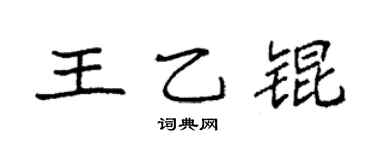 王乙锟

词典网